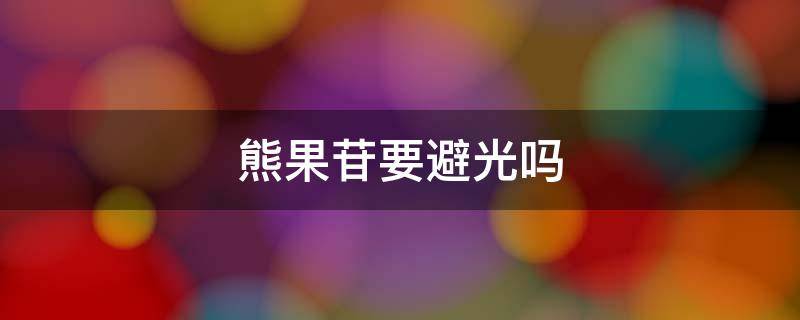 熊果苷要避光吗